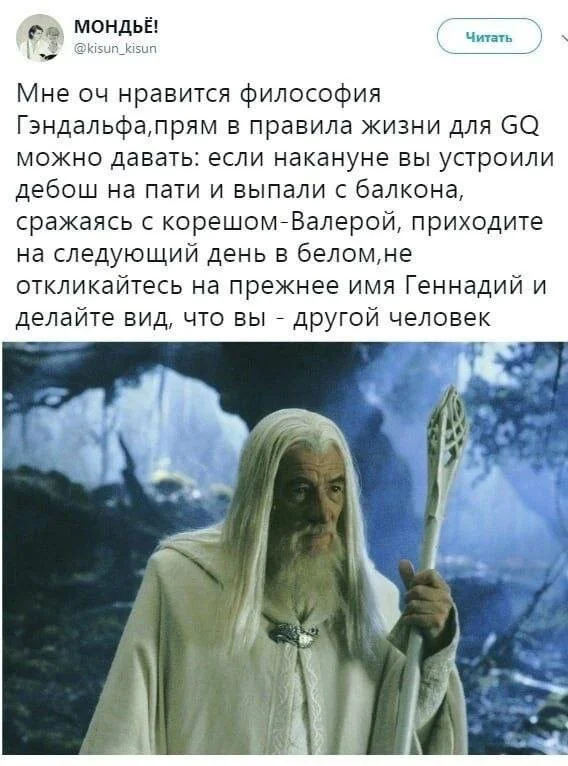 МОНДЬЁ!
@kisun_kisun

Читать

Мне оч нравится философия Гэндальфа,прям в правила жизни для GQ можно давать: если накануне вы устроили дебош на пати и выпали с балкона, сражаясь с корешом-Валерой, приходите на следующий день в белом,не откликайтесь на прежнее имя Геннадий и делайте вид, что вы - другой человек